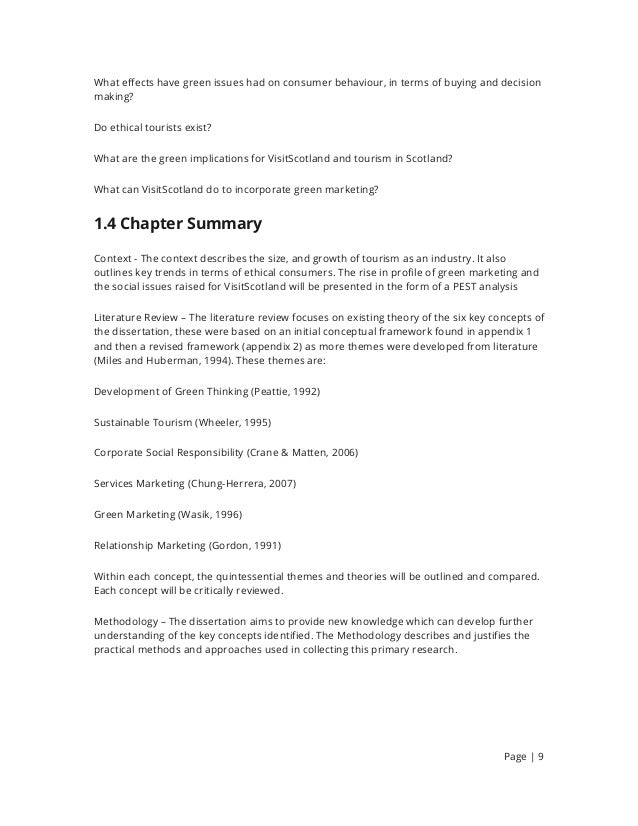 What effects have green issues had on consumer behaviour, in terms of buying and decision making?

Do ethical tourists exist?

What are the green implications for VisitScotland and tourism in Scotland?

What can VisitScotland do to incorporate green marketing?

1.4 Chapter Summary

Context - The context describes the size, and growth of tourism as an industry. It also outlines key trends in terms of ethical consumers. The rise in profile of green marketing and the social issues raised for VisitScotland will be presented in the form of a PEST analysis

Literature Review – The literature review focuses on existing theory of the six key concepts of the dissertation, these were based on an initial conceptual framework found in appendix 1 and then a revised framework (appendix 2) as more themes were developed from literature (Miles and Huberman, 1994). These themes are:

Development of Green Thinking (Peattie, 1992)

Sustainable Tourism (Wheeler, 1995)

Corporate Social Responsibility (Crane & Matten, 2006)

Services Marketing (Chung-Herrera, 2007)

Green Marketing (Wasik, 1996)

Relationship Marketing (Gordon, 1991)

Within each concept, the quintessential themes and theories will be outlined and compared. Each concept will be critically reviewed.

Methodology – The dissertation aims to provide new knowledge which can develop further understanding of the key concepts identified. The Methodology describes and justifies the practical methods and approaches used in collecting this primary research.

Page | 9